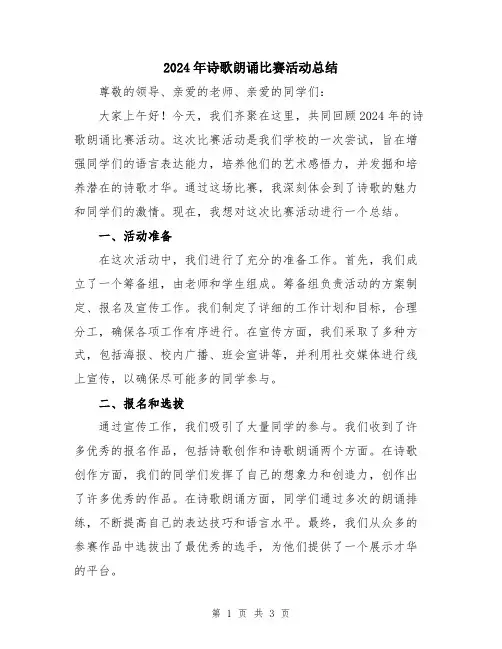 2024年诗歌朗诵比赛活动总结

尊敬的领导、亲爱的老师、亲爱的同学们：

大家上午好！今天，我们齐聚在这里，共同回顾2024年的诗歌朗诵比赛活动。这次比赛活动是我们学校的一次尝试，旨在增强同学们的语言表达能力，培养他们的艺术感悟力，并发掘和培养潜在的诗歌才华。通过这场比赛，我深刻体会到了诗歌的魅力和同学们的激情。现在，我想对这次比赛活动进行一个总结。

一、活动准备

在这次活动中，我们进行了充分的准备工作。首先，我们成立了一个筹备组，由老师和学生组成。筹备组负责活动的方案制定、报名及宣传工作。我们制定了详细的工作计划和目标，合理分工，确保各项工作有序进行。在宣传方面，我们采取了多种方式，包括海报、校内广播、班会宣讲等，并利用社交媒体进行线上宣传，以确保尽可能多的同学参与。

二、报名和选拔

通过宣传工作，我们吸引了大量同学的参与。我们收到了许多优秀的报名作品，包括诗歌创作和诗歌朗诵两个方面。在诗歌创作方面，我们的同学们发挥了自己的想象力和创造力，创作出了许多优秀的作品。在诗歌朗诵方面，同学们通过多次的朗诵排练，不断提高自己的表达技巧和语言水平。最终，我们从众多的参赛作品中选拔出了最优秀的选手，为他们提供了一个展示才华的平台。

第 1 页 共 3 页